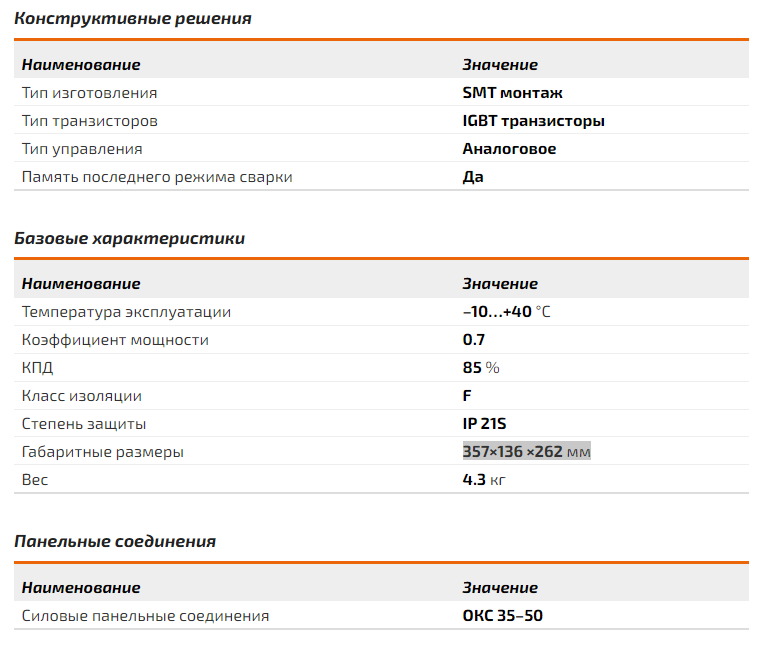 Конструктивные решения

| Наименование | Значение |
|---|---|
| Тип изготовления | SMT монтаж |
| Тип транзисторов | IGBT транзисторы |
| Тип управления | Аналоговое |
| Память последнего режима сварки | Да |

Базовые характеристики

| Наименование | Значение |
|---|---|
| Температура эксплуатации | –10...+40 °C |
| Коэффициент мощности | 0.7 |
| КПД | 85 % |
| Класс изоляции | F |
| Степень защиты | IP 21S |
| Габаритные размеры | 357×136 ×262 мм |
| Вес | 4.3 кг |

Панельные соединения

| Наименование | Значение |
|---|---|
| Силовые панельные соединения | ОКС 35–50 |